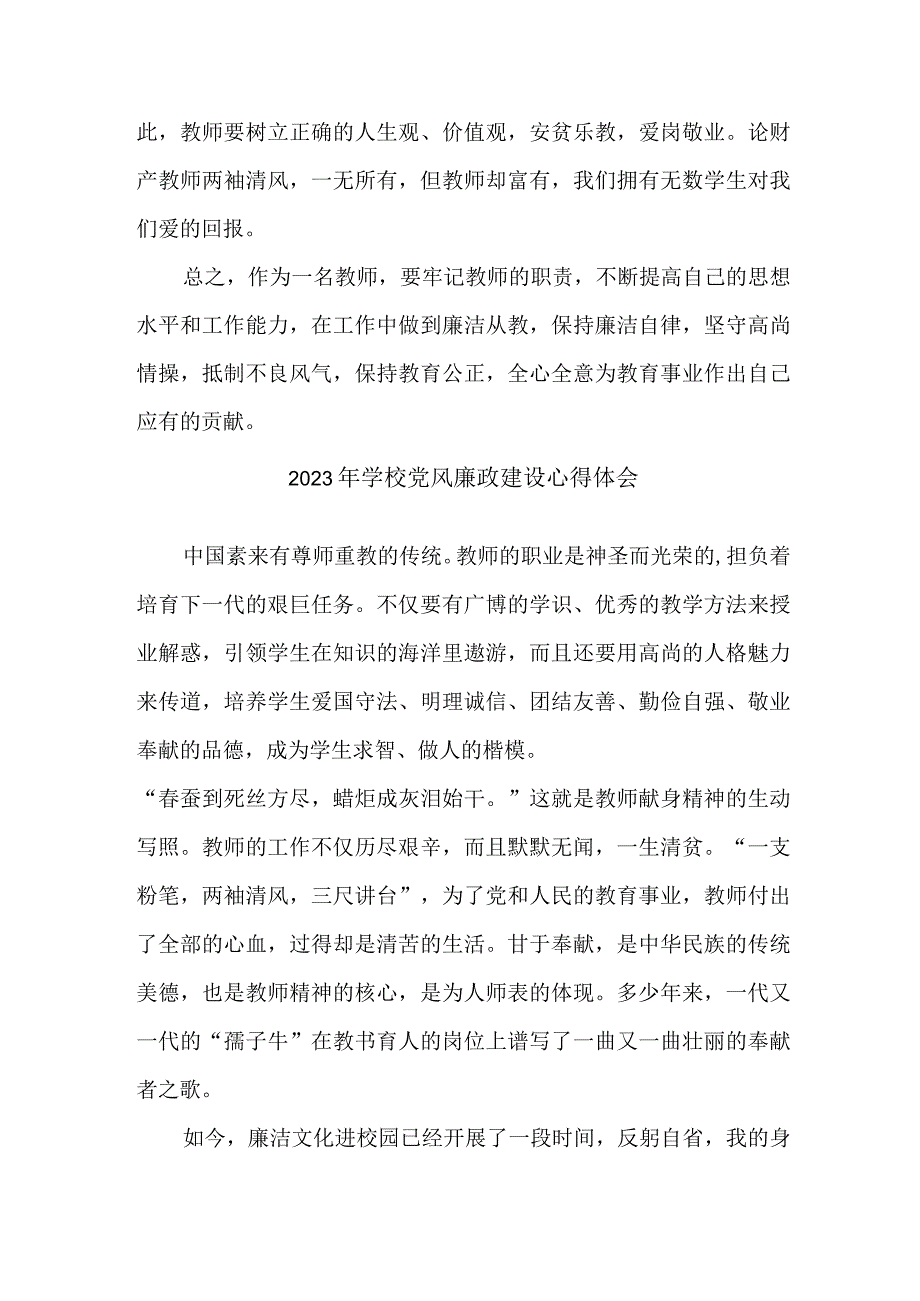 此，教师要树立正确的人生观、价值观，安贫乐教，爱岗敬业。论财产教师两袖清风，一无所有，但教师却富有，我们拥有无数学生对我们爱的回报。

总之，作为一名教师，要牢记教师的职责，不断提高自己的思想水平和工作能力，在工作中做到廉洁从教，保持廉洁自律，坚守高尚情操，抵制不良风气，保持教育公正，全心全意为教育事业作出自己应有的贡献。

2023年学校党风廉政建设心得体会

中国素来有尊师重教的传统。教师的职业是神圣而光荣的,担负着培育下一代的艰巨任务。不仅要有广博的学识、优秀的教学方法来授业解惑，引领学生在知识的海洋里遨游，而且还要用高尚的人格魅力来传道，培养学生爱国守法、明理诚信、团结友善、勤俭自强、敬业奉献的品德，成为学生求智、做人的楷模。
“春蚕到死丝方尽，蜡炬成灰泪始干。”这就是教师献身精神的生动写照。教师的工作不仅历尽艰辛，而且默默无闻，一生清贫。“一支粉笔，两袖清风，三尺讲台”，为了党和人民的教育事业，教师付出了全部的心血，过得却是清苦的生活。甘于奉献，是中华民族的传统美德，也是教师精神的核心，是为人师表的体现。多少年来，一代又一代的“孺子牛”在教书育人的岗位上谱写了一曲又一曲壮丽的奉献者之歌。

如今，廉洁文化进校园已经开展了一段时间，反躬自省，我的身